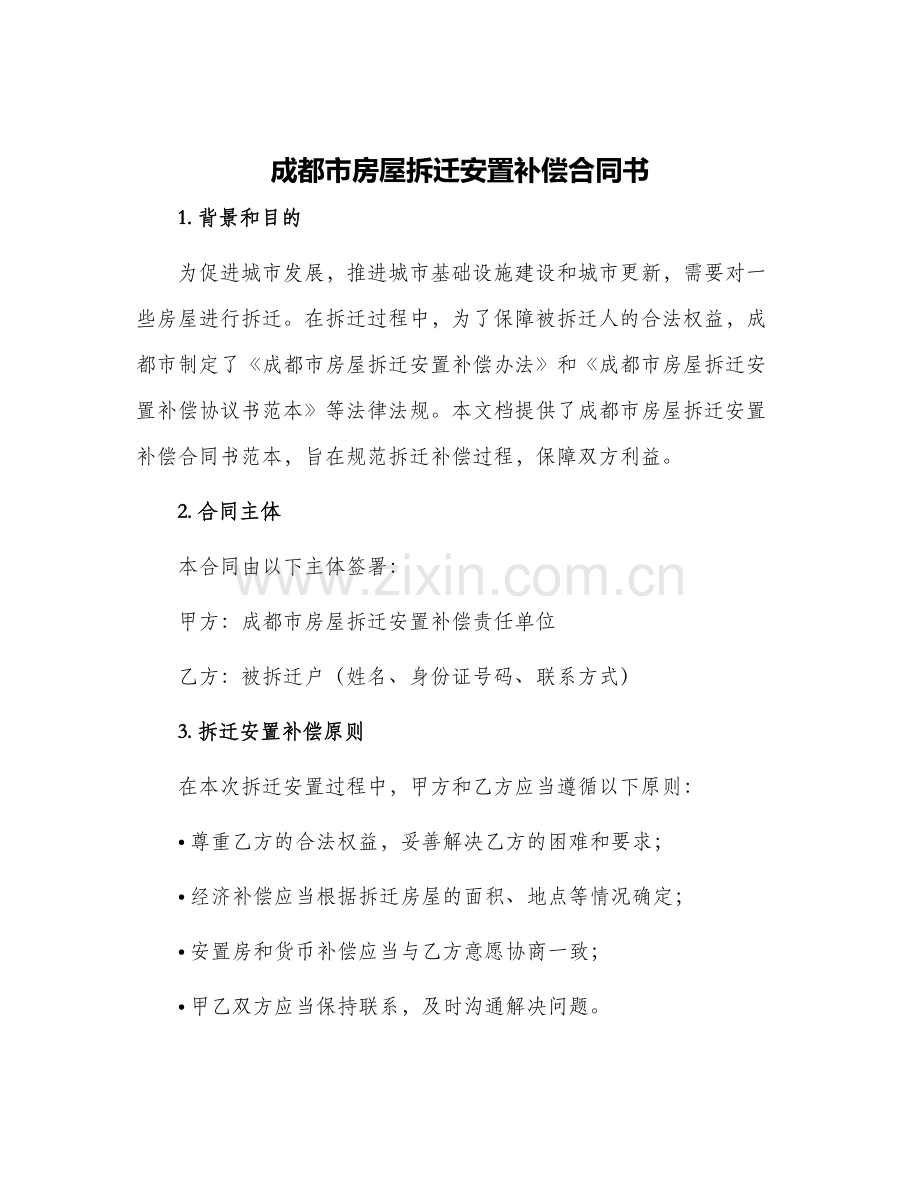 成都市房屋拆迁安置补偿合同书

1. 背景和目的

为促进城市发展，推进城市基础设施建设和城市更新，需要对一些房屋进行拆迁。在拆迁过程中，为了保障被拆迁人的合法权益，成都市制定了《成都市房屋拆迁安置补偿办法》和《成都市房屋拆迁安置补偿协议书范本》等法律法规。本文档提供了成都市房屋拆迁安置补偿合同书范本，旨在规范拆迁补偿过程，保障双方利益。

2. 合同主体

本合同由以下主体签署：

www.zixin.com.cn

甲方：成都市房屋拆迁安置补偿责任单位

乙方：被拆迁户（姓名、身份证号码、联系方式）

3. 拆迁安置补偿原则

在本次拆迁安置过程中，甲方和乙方应当遵循以下原则：

• 尊重乙方的合法权益，妥善解决乙方的困难和要求；

• 经济补偿应当根据拆迁房屋的面积、地点等情况确定；

• 安置房和货币补偿应当与乙方意愿协商一致；

• 甲乙双方应当保持联系，及时沟通解决问题。